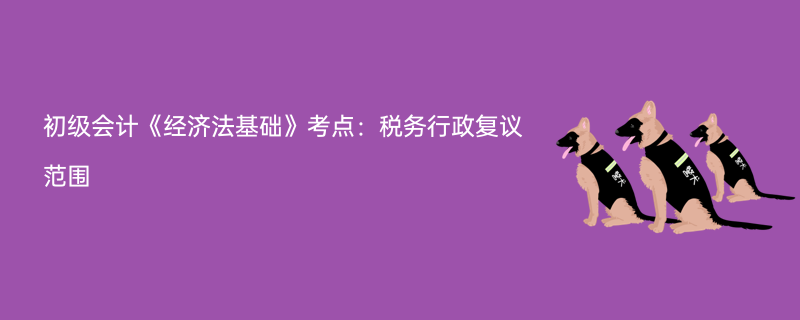 初级会计《经济法基础》考点：税务行政复议范围

警犬

警犬

警犬